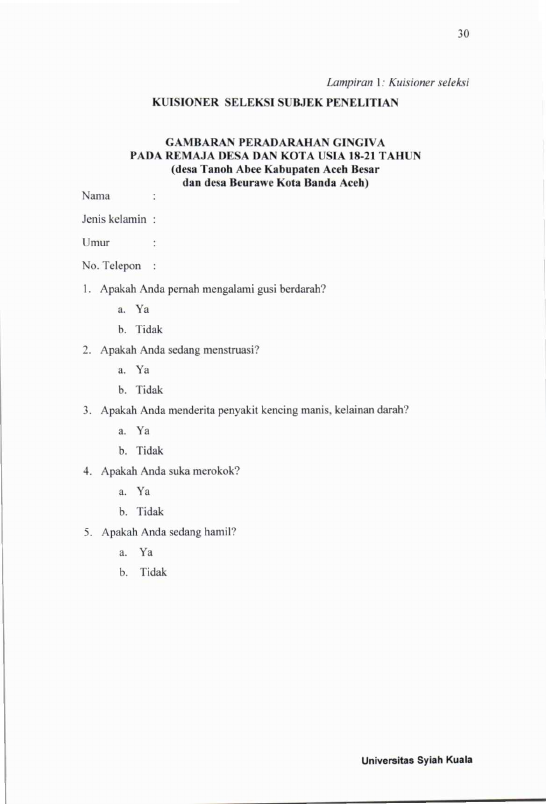 30

Lampiran 1: Kuisioner seleksi

KUISIONER SELEKSI SUBJEK PENELITIAN

GAMBARAN PERADARAHAN GINGIVA
PADA REMAJA DESA DAN KOTA USIA 18-21 TAHUN
(desa Tanoh Abee Kabupaten Aceh Besar
dan desa Beurawe Kota Banda Aceh)

Nama :

Jenis kelamin :

Umur :

No. Telepon :

1. Apakah Anda pernah mengalami gusi berdarah?
a. Ya
b. Tidak

2. Apakah Anda sedang menstruasi?
a. Ya
b. Tidak

3. Apakah Anda menderita penyakit kencing manis, kelainan darah?
a. Ya
b. Tidak

4. Apakah Anda suka merokok?
a. Ya
b. Tidak

5. Apakah Anda sedang hamil?
a. Ya
b. Tidak

Universitas Syiah Kuala